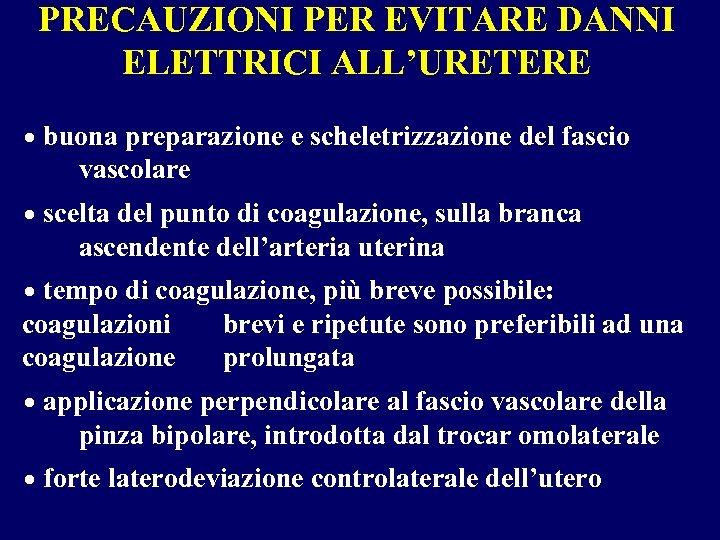 PRECAUZIONI PER EVITARE DANNI ELETTRICI ALL’URETERE

• buona preparazione e scheletrizzazione del fascio vascolare

• scelta del punto di coagulazione, sulla branca ascendente dell’arteria uterina

• tempo di coagulazione, più breve possibile: coagulazioni brevi e ripetute sono preferibili ad una coagulazione prolungata

• applicazione perpendicolare al fascio vascolare della pinza bipolare, introdotta dal trocar omolaterale

• forte laterodeviazione controlaterale dell’utero